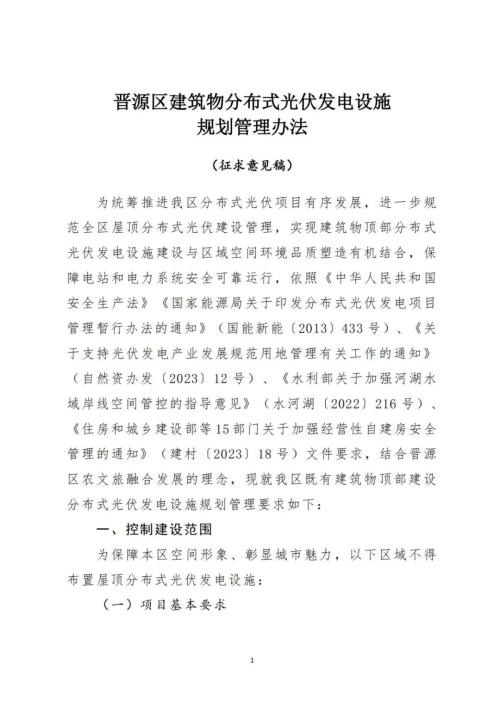 晋源区建筑物分布式光伏发电设施
规划管理办法

（征求意见稿）

为统筹推进我区分布式光伏项目有序发展，进一步规范全区屋顶分布式光伏建设管理，实现建筑物顶部分布式光伏发电设施建设与区域空间环境品质塑造有机结合，保障电站和电力系统安全可靠运行，依照《中华人民共和国安全生产法》《国家能源局关于印发分布式光伏发电项目管理暂行办法的通知》（国能新能〔2013〕433号）、《关于支持光伏发电产业发展规范用地管理有关工作的通知》（自然资办发〔2023〕12号）、《水利部关于加强河湖水域岸线空间管控的指导意见》（水河湖〔2022〕216号）、《住房和城乡建设部等15部门关于加强经营性自建房安全管理的通知》（建村〔2023〕18号）文件要求，结合晋源区农文旅融合发展的理念，现就我区既有建筑物顶部建设分布式光伏发电设施规划管理要求如下：

一、控制建设范围

为保障本区空间形象、彰显城市魅力，以下区域不得布置屋顶分布式光伏发电设施：

（一）项目基本要求

1